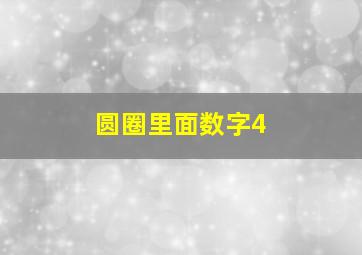 圆圈里面数字4